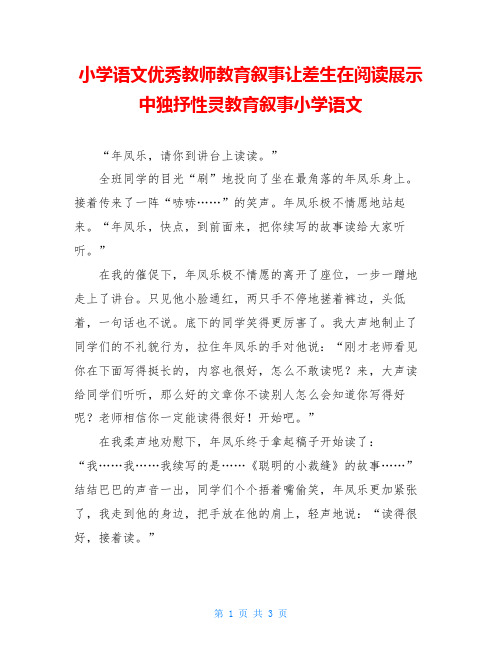 小学语文优秀教师教育叙事让差生在阅读展示中独抒性灵教育叙事小学语文

“年凤乐，请你到讲台上读读。”

全班同学的目光“刷”地投向了坐在最角落的年凤乐身上。接着传来了一阵“哧哧……”的笑声。年凤乐极不情愿地站起来。“年凤乐，快点，到前面来，把你续写的故事读给大家听听。”

在我的催促下，年凤乐极不情愿的离开了座位，一步一蹭地走上了讲台。只见他小脸通红，两只手不停地搓着裤边，头低着，一句话也不说。底下的同学笑得更厉害了。我大声地制止了同学们的不礼貌行为，拉住年凤乐的手对他说：“刚才老师看见你在下面写得挺长的，内容也很好，怎么不敢读呢？来，大声读给同学们听听，那么好的文章你不读别人怎么会知道你写得好呢？老师相信你一定能读得很好！开始吧。”

在我柔声地劝慰下，年凤乐终于拿起稿子开始读了：“我……我……我续写的是……《聪明的小裁缝》的故事……”结结巴巴的声音一出，同学们个个捂着嘴偷笑，年凤乐更加紧张了，我走到他的身边，把手放在他的肩上，轻声地说：“读得很好，接着读。”

第 1 页 共 3 页